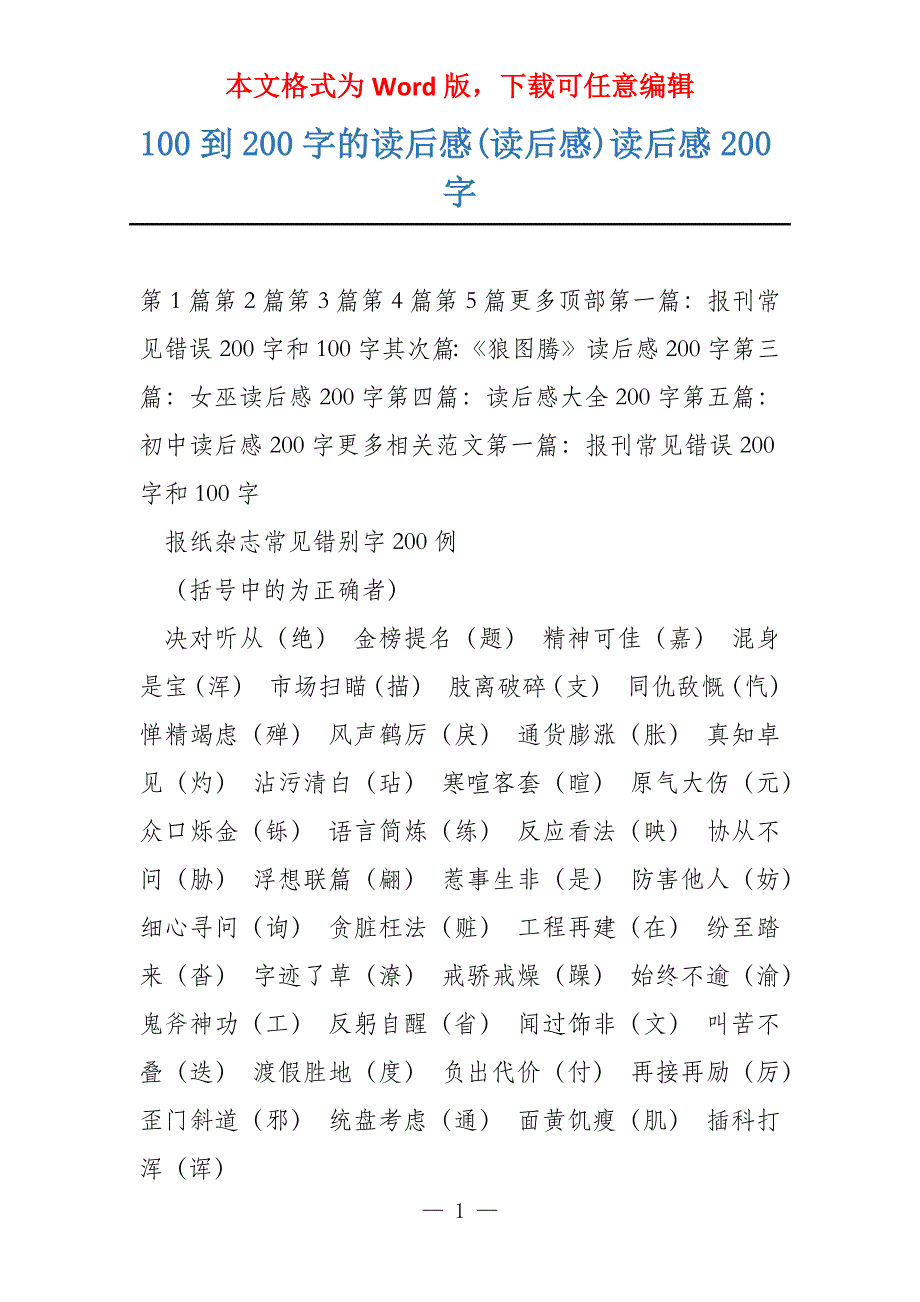 本文格式为 Word 版，下载可任意编辑

100 到 200 字的读后感(读后感)读后感 200 字

第 1 篇第 2 篇第 3 篇第 4 篇第 5 篇更多顶部第一篇：报刊常见错误 200 字和 100 字其次篇:《狼图腾》读后感 200 字第三篇：女巫读后感 200 字第四篇：读后感大全 200 字第五篇：初中读后感 200 字更多相关范文第一篇：报刊常见错误 200 字和 100 字

报纸杂志常见错别字 200 例

（括号中的为正确者）

决对听从（绝） 金榜提名（题） 精神可佳（嘉） 混身是宝（浑） 市场扫瞄（描） 肢离破碎（支） 同仇敌慨（忾） 惮精竭虑（殚） 风声鹤厉（戾） 通货膨涨（胀） 真知卓见（灼） 沾污清白（玷） 寒喧客套（暄） 原气大伤（元） 众口烁金（铄） 语言简炼（练） 反应看法（映） 协从不问（胁） 浮想联篇（翩） 惹事生非（是） 防害他人（妨） 细心寻问（询） 贪脏枉法（赃） 工程再建（在） 纷至踏来（沓） 字迹了草（潦） 戒骄戒燥（躁） 始终不逾（渝） 鬼斧神功（工） 反躬自醒（省） 闻过饰非（文） 叫苦不叠（迭） 渡假胜地（度） 负出代价（付） 再接再励（厉） 歪门斜道（邪） 统盘考虑（通） 面黄饥瘦（肌） 插科打浑（诨）

— 1 —